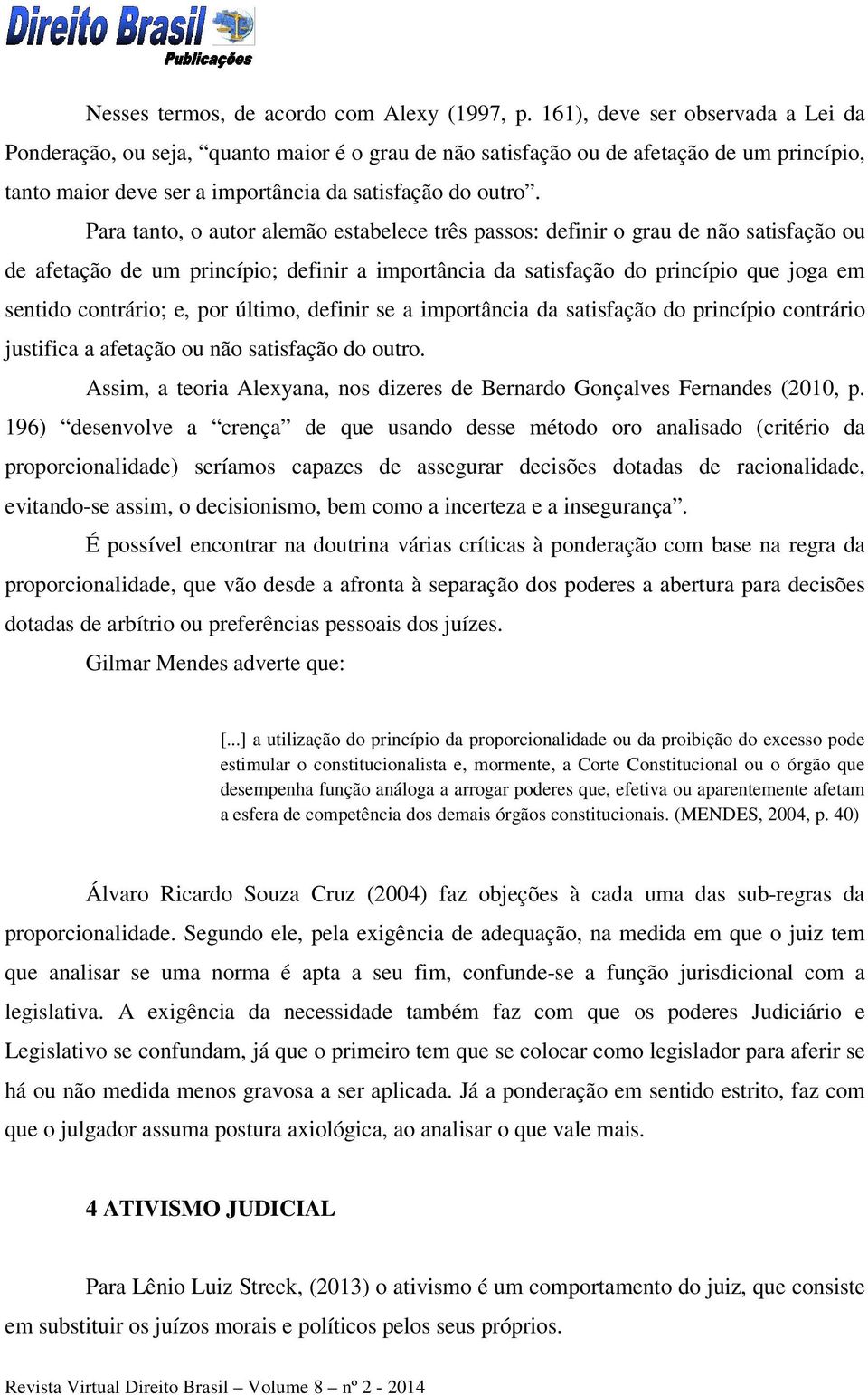 Direito Brasil Publicações

Nesses termos, de acordo com Alexy (1997, p. 161), deve ser observada a Lei da Ponderação, ou seja, “quanto maior é o grau de não satisfação ou de afetação de um princípio, tanto maior deve ser a importância da satisfação do outro”.

Para tanto, o autor alemão estabelece três passos: definir o grau de não satisfação ou de afetação de um princípio; definir a importância da satisfação do princípio que joga em sentido contrário; e, por último, definir se a importância da satisfação do princípio contrário justifica a afetação ou não satisfação do outro.

Assim, a teoria Alexyana, nos dizeres de Bernardo Gonçalves Fernandes (2010, p. 196) “desenvolve a “crença” de que usando desse método oro analisado (critério da proporcionalidade) seríamos capazes de assegurar decisões dotadas de racionalidade, evitando-se assim, o decisionismo, bem como a incerteza e a insegurança”.

É possível encontrar na doutrina várias críticas à ponderação com base na regra da proporcionalidade, que vão desde a afronta à separação dos poderes a abertura para decisões dotadas de arbítrio ou preferências pessoais dos juízes.

Gilmar Mendes adverte que:

[...] a utilização do princípio da proporcionalidade ou da proibição do excesso pode estimular o constitucionalista e, mormente, a Corte Constitucional ou o órgão que desempenha função análoga a arrogar poderes que, efetiva ou aparentemente afetam a esfera de competência dos demais órgãos constitucionais. (MENDES, 2004, p. 40)

Álvaro Ricardo Souza Cruz (2004) faz objeções à cada uma das sub-regras da proporcionalidade. Segundo ele, pela exigência de adequação, na medida em que o juiz tem que analisar se uma norma é apta a seu fim, confunde-se a função jurisdicional com a legislativa. A exigência da necessidade também faz com que os poderes Judiciário e Legislativo se confundam, já que o primeiro tem que se colocar como legislador para aferir se há ou não medida menos gravosa a ser aplicada. Já a ponderação em sentido estrito, faz com que o julgador assuma postura axiológica, ao analisar o que vale mais.

4 ATIVISMO JUDICIAL

Para Lênio Luiz Streck, (2013) o ativismo é um comportamento do juiz, que consiste em substituir os juízos morais e políticos pelos seus próprios.

Revista Virtual Direito Brasil – Volume 8 – nº 2 - 2014